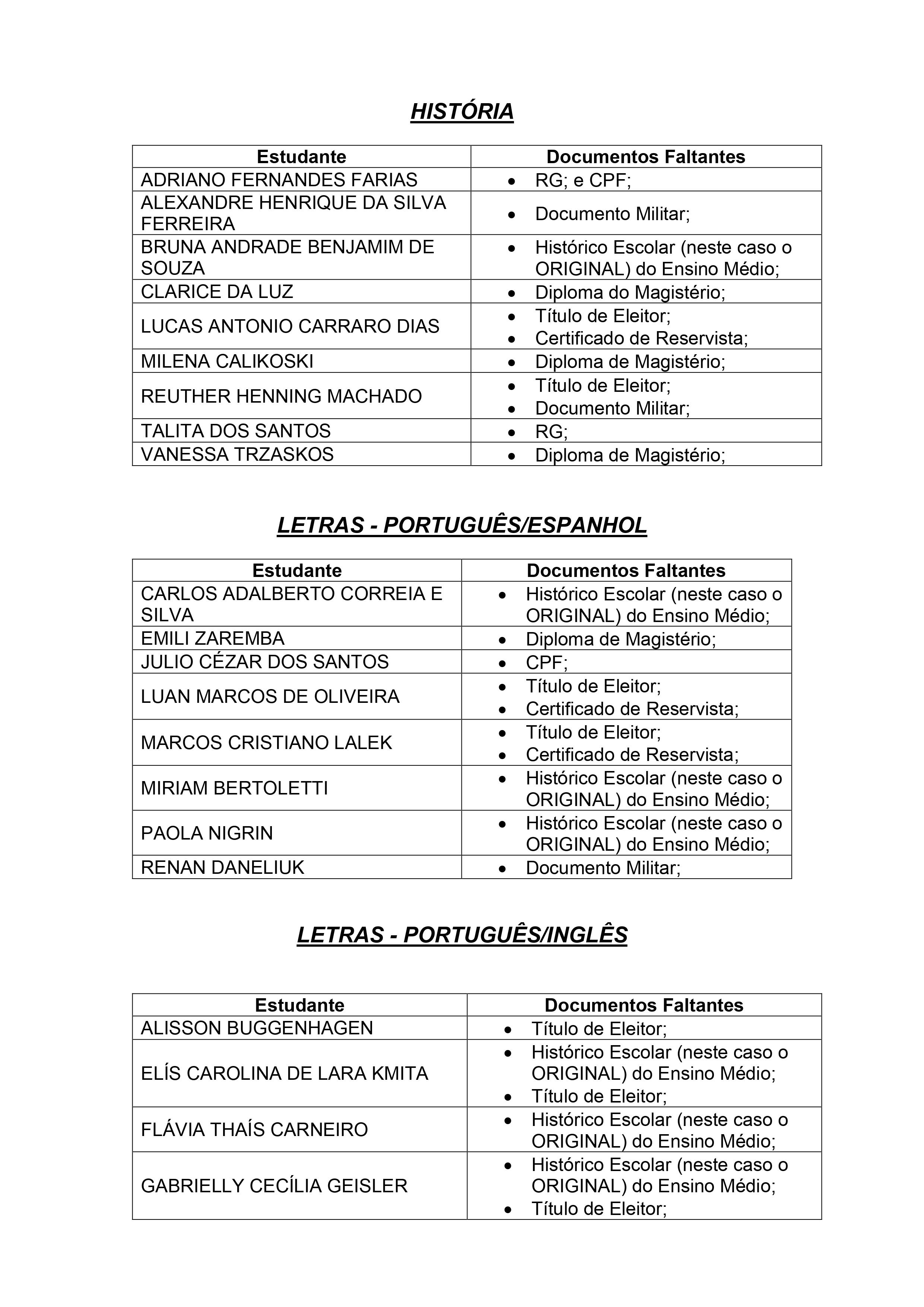 HISTÓRIA

| Estudante | Documentos Faltantes |
|---|---|
| ADRIANO FERNANDES FARIAS | • RG; e CPF; |
| ALEXANDRE HENRIQUE DA SILVA FERREIRA | • Documento Militar; |
| BRUNA ANDRADE BENJAMIM DE SOUZA | • Histórico Escolar (neste caso o ORIGINAL) do Ensino Médio; |
| CLARICE DA LUZ | • Diploma do Magistério; |
| LUCAS ANTONIO CARRARO DIAS | • Título de Eleitor; • Certificado de Reservista; |
| MILENA CALIKOSKI | • Diploma de Magistério; |
| REUTHER HENNING MACHADO | • Título de Eleitor; • Documento Militar; |
| TALITA DOS SANTOS | • RG; |
| VANESSA TRZASKOS | • Diploma de Magistério; |

LETRAS - PORTUGUÊS/ESPANHOL

| Estudante | Documentos Faltantes |
|---|---|
| CARLOS ADALBERTO CORREIA E SILVA | • Histórico Escolar (neste caso o ORIGINAL) do Ensino Médio; |
| EMILI ZAREMBA | • Diploma de Magistério; |
| JULIO CÉZAR DOS SANTOS | • CPF; |
| LUAN MARCOS DE OLIVEIRA | • Título de Eleitor; • Certificado de Reservista; |
| MARCOS CRISTIANO LALEK | • Título de Eleitor; • Certificado de Reservista; |
| MIRIAM BERTOLETTI | • Histórico Escolar (neste caso o ORIGINAL) do Ensino Médio; |
| PAOLA NIGRIN | • Histórico Escolar (neste caso o ORIGINAL) do Ensino Médio; |
| RENAN DANELIUK | • Documento Militar; |

LETRAS - PORTUGUÊS/INGLÊS

| Estudante | Documentos Faltantes |
|---|---|
| ALISSON BUGGENHAGEN | • Título de Eleitor; |
| ELÍS CAROLINA DE LARA KMITA | • Histórico Escolar (neste caso o ORIGINAL) do Ensino Médio; • Título de Eleitor; |
| FLÁVIA THAÍS CARNEIRO | • Histórico Escolar (neste caso o ORIGINAL) do Ensino Médio; |
| GABRIELLY CECÍLIA GEISLER | • Histórico Escolar (neste caso o ORIGINAL) do Ensino Médio; • Título de Eleitor; |